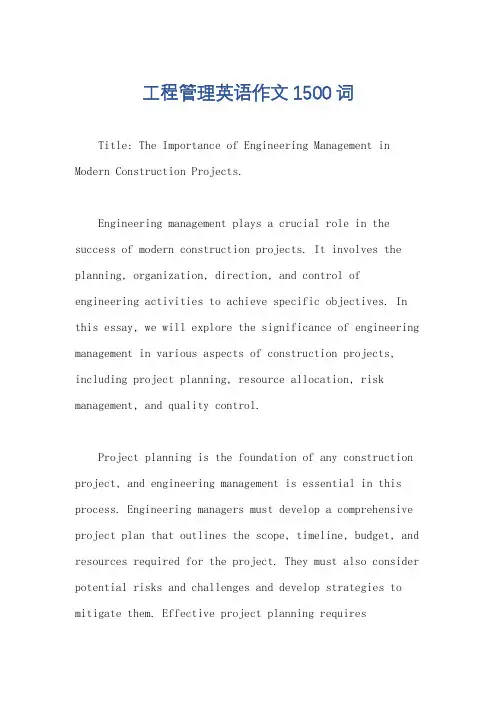 工程管理英语作文1500词

Title: The Importance of Engineering Management in Modern Construction Projects.

Engineering management plays a crucial role in the success of modern construction projects. It involves the planning, organization, direction, and control of engineering activities to achieve specific objectives. In this essay, we will explore the significance of engineering management in various aspects of construction projects, including project planning, resource allocation, risk management, and quality control.

Project planning is the foundation of any construction project, and engineering management is essential in this process. Engineering managers must develop a comprehensive project plan that outlines the scope, timeline, budget, and resources required for the project. They must also consider potential risks and challenges and develop strategies to mitigate them. Effective project planning requires